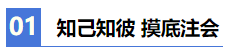 01 知己知彼 摸底注会